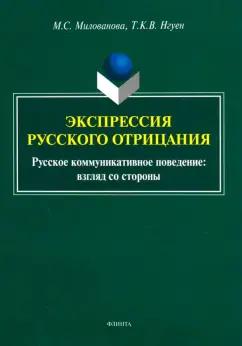 М.С. Милованова, Т.К.В. Нгуен

ЭКСПРЕССИЯ РУССКОГО ОТРИЦАНИЯ

Русское коммуникативное поведение: взгляд со стороны

ФЛИНТА